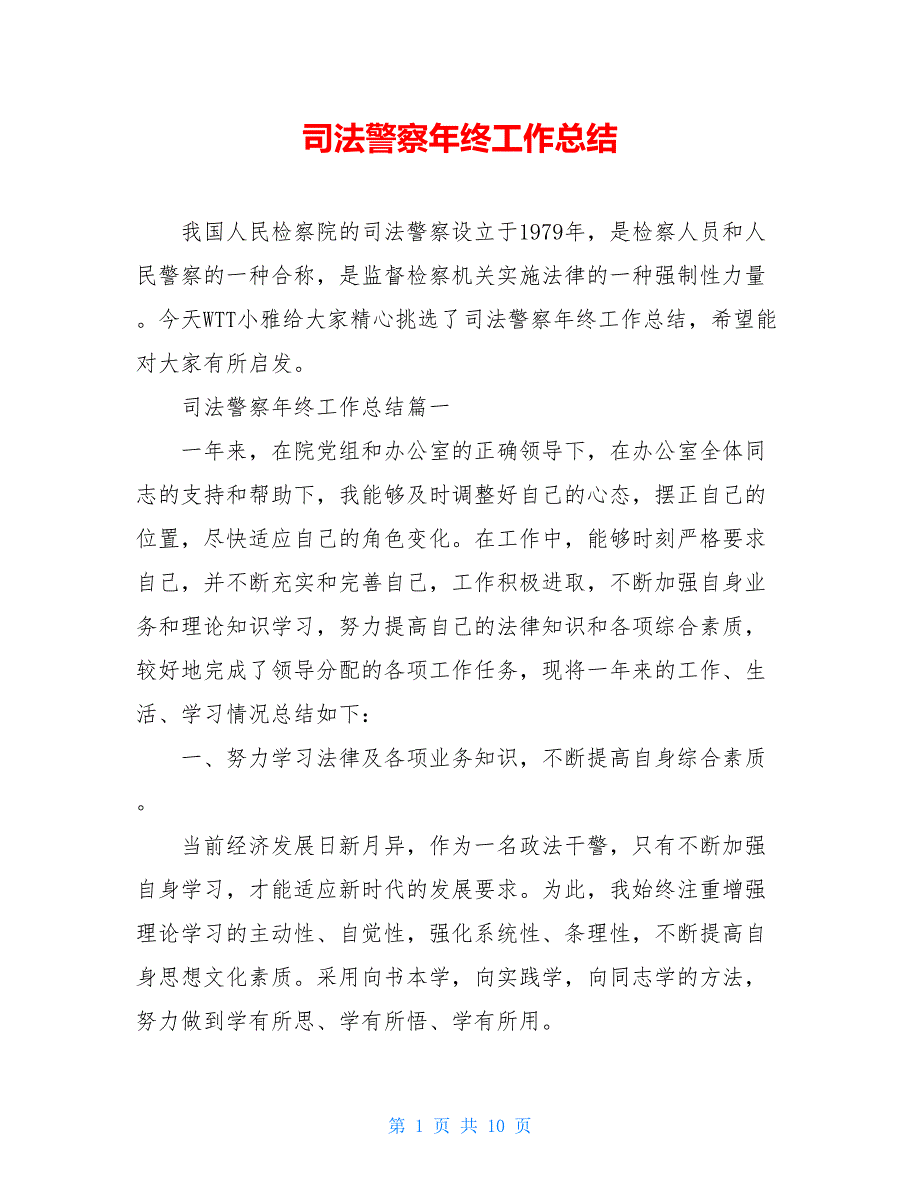 司法警察年终工作总结

我国人民检察院的司法警察设立于1979年，是检察人员和人民警察的一种合称，是监督检察机关实施法律的一种强制性力量。今天WTT小雅给大家精心挑选了司法警察年终工作总结，希望能对大家有所启发。

司法警察年终工作总结篇一

一年来，在院党组和办公室的正确领导下，在办公室全体同志的支持和帮助下，我能够及时调整好自己的心态，摆正自己的位置，尽快适应自己的角色变化。在工作中，能够时刻严格要求自己，并不断充实和完善自己，工作积极进取，不断加强自身业务和理论知识学习，努力提高自己的法律知识和各项综合素质，较好地完成了领导分配的各项工作任务，现将一年来的工作、生活、学习情况总结如下：

一、努力学习法律及各项业务知识，不断提高自身综合素质。

当前经济发展日新月异，作为一名政法干警，只有不断加强自身学习，才能适应新时代的发展要求。为此，我始终注重增强理论学习的主动性、自觉性，强化系统性、条理性，不断提高自身思想文化素质。采用向书本学，向实践学，向同志学的方法，努力做到学有所思、学有所悟、学有所用。

第 1 页 共 10 页